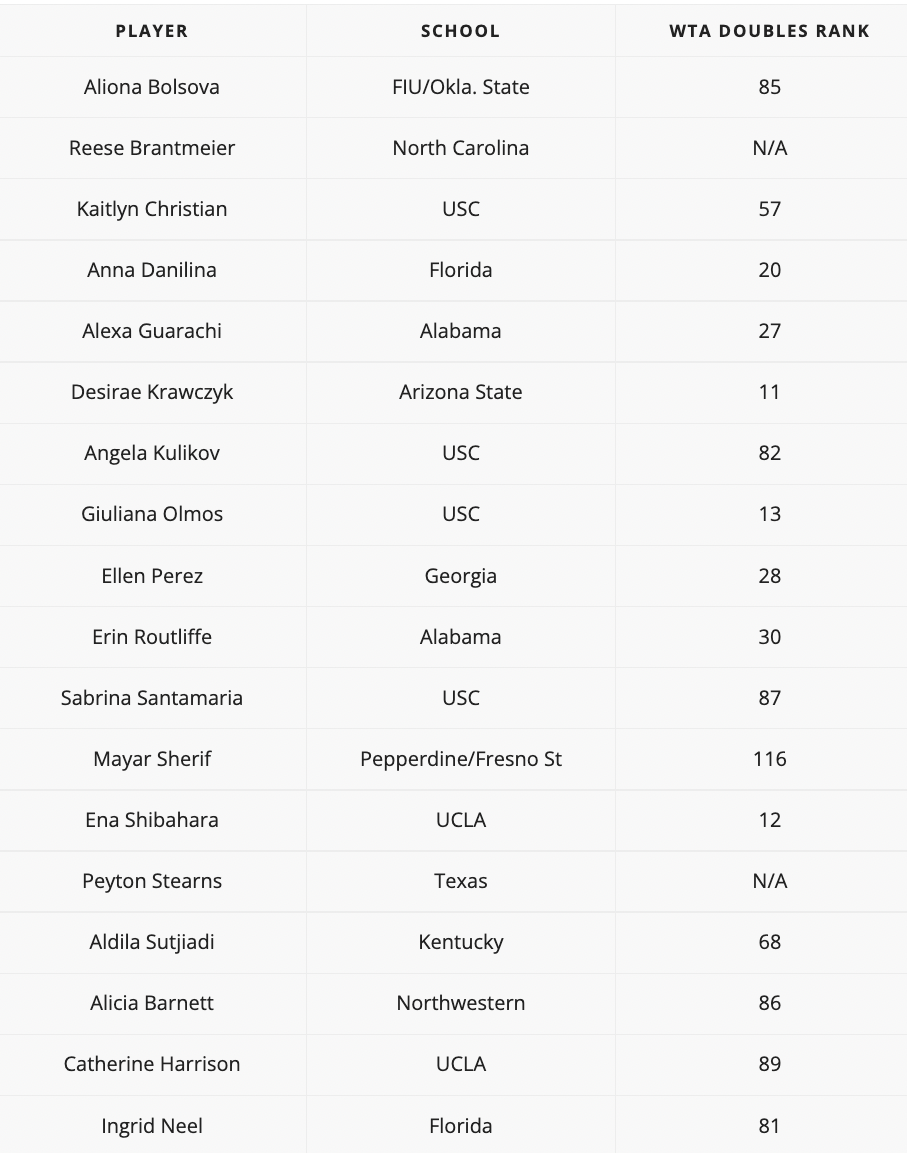 | PLAYER | SCHOOL | WTA DOUBLES RANK |
|---|---|---|
| Aliona Bolsova | FIU/Okla. State | 85 |
| Reese Brantmeier | North Carolina | N/A |
| Kaitlyn Christian | USC | 57 |
| Anna Danilina | Florida | 20 |
| Alexa Guarachi | Alabama | 27 |
| Desirae Krawczyk | Arizona State | 11 |
| Angela Kulikov | USC | 82 |
| Giuliana Olmos | USC | 13 |
| Ellen Perez | Georgia | 28 |
| Erin Routliffe | Alabama | 30 |
| Sabrina Santamaria | USC | 87 |
| Mayar Sherif | Pepperdine/Fresno St | 116 |
| Ena Shibahara | UCLA | 12 |
| Peyton Stearns | Texas | N/A |
| Aldila Sutjiadi | Kentucky | 68 |
| Alicia Barnett | Northwestern | 86 |
| Catherine Harrison | UCLA | 89 |
| Ingrid Neel | Florida | 81 |